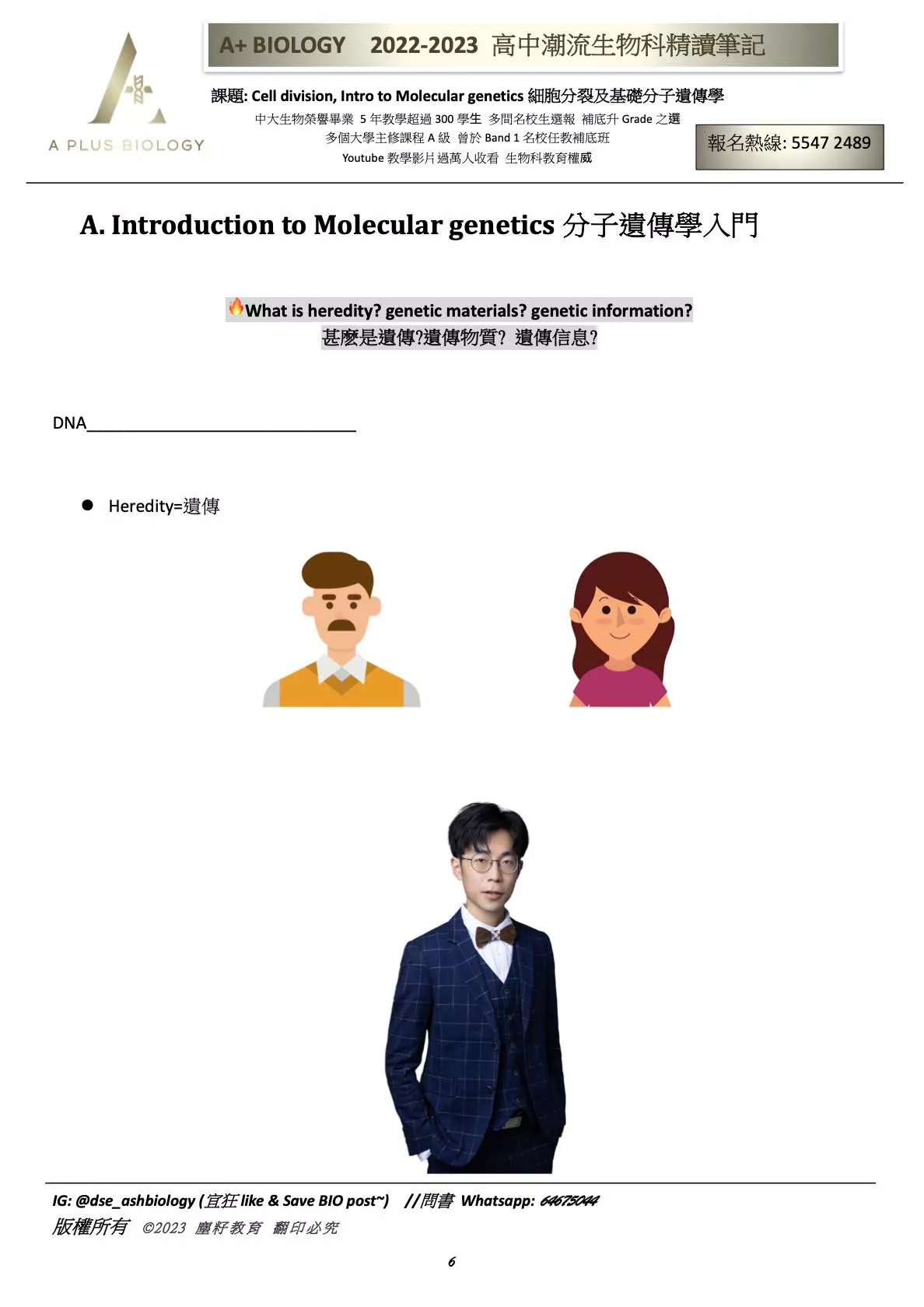 A PLUS BIOLOGY

A+ BIOLOGY 2022-2023 高中潮流生物科精讀筆記

課題: Cell division, Intro to Molecular genetics 細胞分裂及基礎分子遺傳學

中大生物榮譽畢業 5年教學超過300學生 多間名校生選報 補底升Grade之選
多個大學主修課程A級 曾於Band 1名校任教補底班
Youtube教學影片過萬人收看 生物科教育權威

報名熱線: 5547 2489

A. Introduction to Molecular genetics 分子遺傳學入門

What is heredity? genetic materials? genetic information?
甚麼是遺傳?遺傳物質? 遺傳信息?

DNA____

• Heredity=遺傳

IG: @dse_ashbiology (宜狂like & Save BIO post~) //問書 Whatsapp: 64675044
版權所有 ©2023 塵籽教育 翻印必究

6